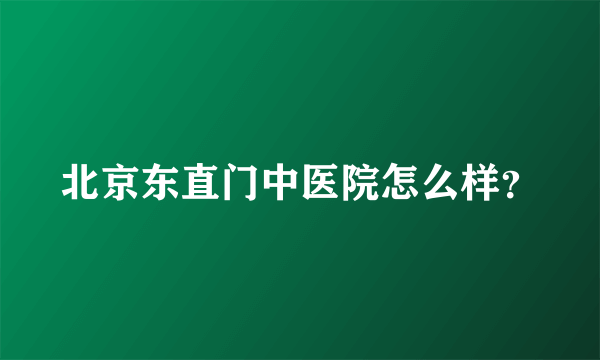 北京东直门中医院怎么样?